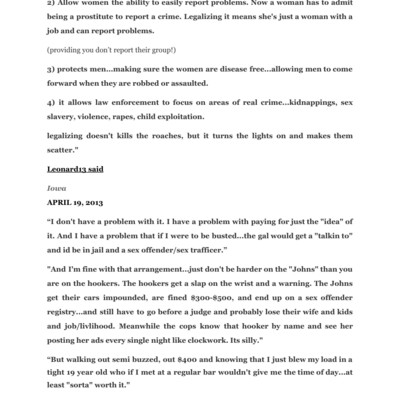 2) Allow women the ability to easily report problems. Now a woman has to admit being a prostitute to report a crime. Legalizing it means she's just a woman with a job and can report problems.

(providing you don't report their group!)

3) protects men...making sure the women are disease free...allowing men to come forward when they are robbed or assaulted.

4) it allows law enforcement to focus on areas of real crime...kidnappings, sex slavery, violence, rapes, child exploitation.

legalizing doesn't kills the roaches, but it turns the lights on and makes them scatter."

Leonard13 said

Iowa

APRIL 19, 2013

"I don't have a problem with it. I have a problem with paying for just the "idea" of it. And I have a problem that if I were to be busted...the gal would get a "talkin to" and id be in jail and a sex offender/sex trafficer."

"And I'm fine with that arrangement...just don't be harder on the "Johns" than you are on the hookers. The hookers get a slap on the wrist and a warning. The Johns get their cars impounded, are fined $300-$500, and end up on a sex offender registry...and still have to go before a judge and probably lose their wife and kids and job/livlihood. Meanwhile the cops know that hooker by name and see her posting her ads every single night like clockwork. Its silly."

"But walking out semi buzzed, out $400 and knowing that I just blew my load in a tight 19 year old who if I met at a regular bar wouldn't give me the time of day...at least "sorta" worth it."